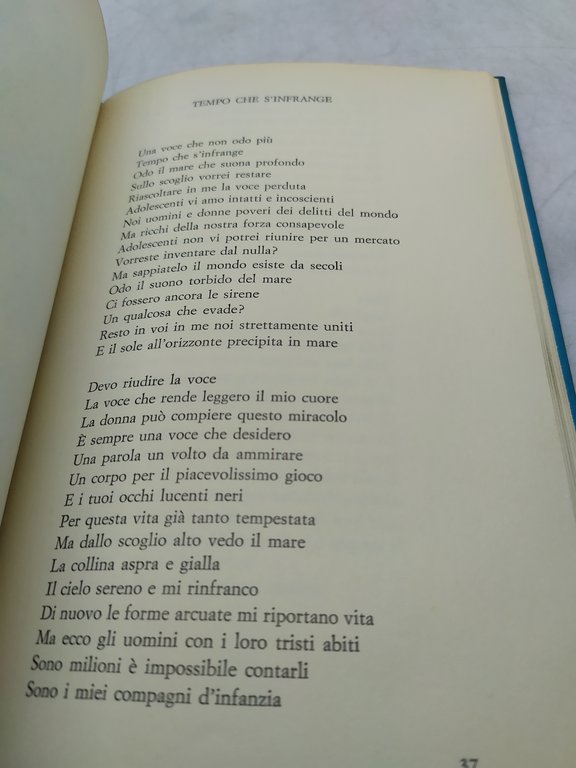 TEMPO CHE S'INFRANGE

Una voce che non odo più
Tempo che s'infrange
Odo il mare che suona profondo
Sullo scoglio vorrei restare
Riascoltare in me la voce perduta
Adolescenti vi amo intatti e incoscienti
Noi uomini e donne poveri dei delitti del mondo
Ma ricchi della nostra forza consapevole
Adolescenti non vi potrei riunire per un mercato
Vorreste inventare dal nulla?
Ma sappiatelo il mondo esiste da secoli
Odo il suono torbido del mare
Ci fossero ancora le sirene
Un qualcosa che evade?
Resto in voi in me noi strettamente uniti
E il sole all'orizzonte precipita in mare

Devo riudire la voce
La voce che rende leggero il mio cuore
La donna può compiere questo miracolo
È sempre una voce che desidero
Una parola un volto da ammirare
Un corpo per il piacevolissimo gioco
E i tuoi occhi lucenti neri
Per questa vita già tanto tempestata
Ma dallo scoglio alto vedo il mare
La collina aspra e gialla
Il cielo sereno e mi rinfranco
Di nuovo le forme arcuate mi riportano vita
Ma ecco gli uomini con i loro tristi abiti
Sono milioni è impossibile contarli
Sono i miei compagni d'infanzia

37